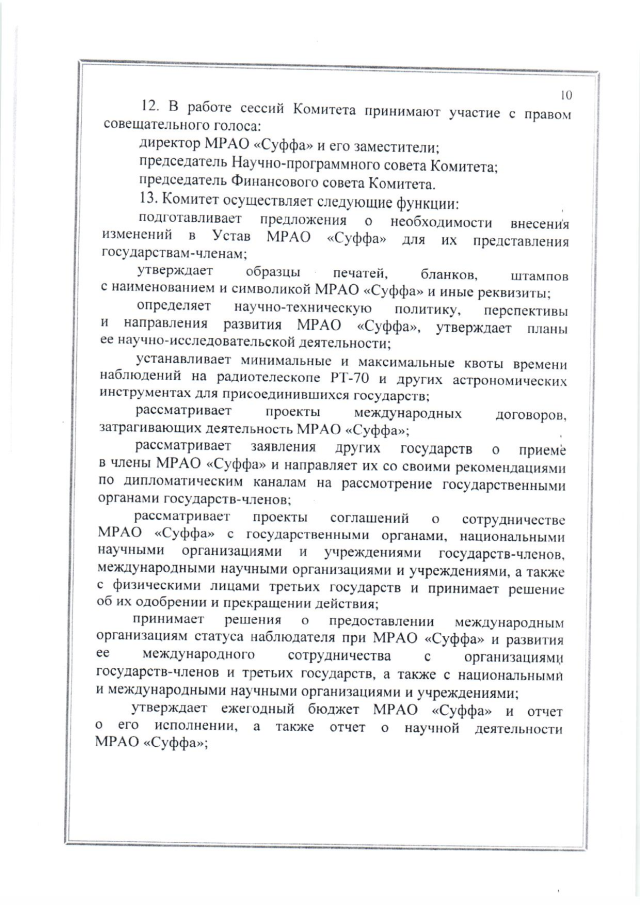 10

12. В работе сессий Комитета принимают участие с правом совещательного голоса:

директор МРАО «Суффа» и его заместители;

председатель Научно-программного совета Комитета;

председатель Финансового совета Комитета.

13. Комитет осуществляет следующие функции:

подготавливает предложения о необходимости внесения изменений в Устав МРАО «Суффа» для их представления государствам-членам;

утверждает образцы печатей, бланков, штампов с наименованием и символикой МРАО «Суффа» и иные реквизиты;

определяет научно-техническую политику, перспективы и направления развития МРАО «Суффа», утверждает планы ее научно-исследовательской деятельности;

устанавливает минимальные и максимальные квоты времени наблюдений на радиотелескопе РТ-70 и других астрономических инструментах для присоединившихся государств;

рассматривает проекты международных договоров, затрагивающих деятельность МРАО «Суффа»;

рассматривает заявления других государств о приеме в члены МРАО «Суффа» и направляет их со своими рекомендациями по дипломатическим каналам на рассмотрение государственными органами государств-членов;

рассматривает проекты соглашений о сотрудничестве МРАО «Суффа» с государственными органами, национальными научными организациями и учреждениями государств-членов, международными научными организациями и учреждениями, а также с физическими лицами третьих государств и принимает решение об их одобрении и прекращении действия;

принимает решения о предоставлении международным организациям статуса наблюдателя при МРАО «Суффа» и развития ее международного сотрудничества с организациями государств-членов и третьих государств, а также с национальными и международными научными организациями и учреждениями;

утверждает ежегодный бюджет МРАО «Суффа» и отчет о его исполнении, а также отчет о научной деятельности МРАО «Суффа»;